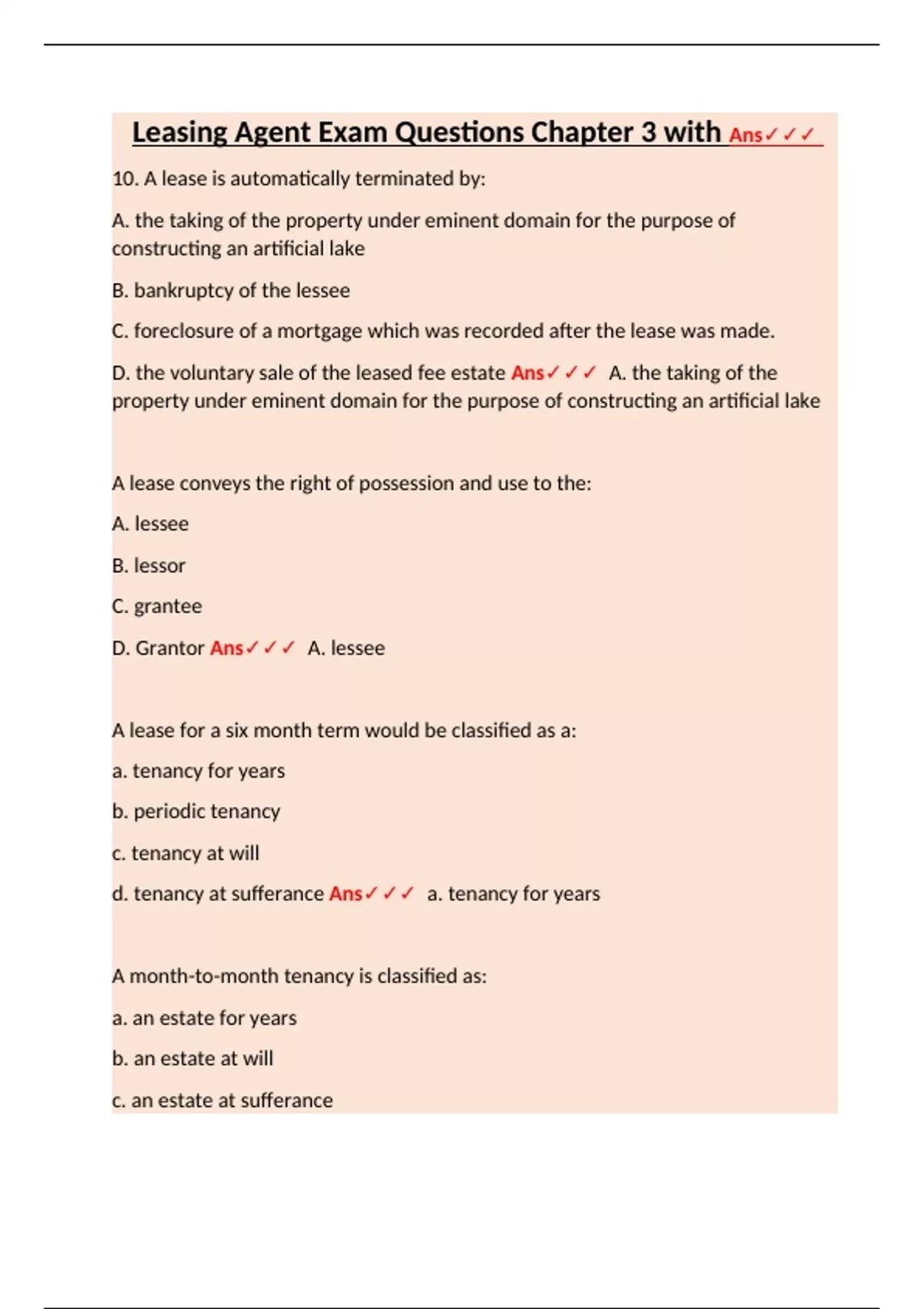 Leasing Agent Exam Questions Chapter 3 with Ans✓✓✓

10. A lease is automatically terminated by:

A. the taking of the property under eminent domain for the purpose of constructing an artificial lake

B. bankruptcy of the lessee

C. foreclosure of a mortgage which was recorded after the lease was made.

D. the voluntary sale of the leased fee estate Ans✓✓✓ A. the taking of the property under eminent domain for the purpose of constructing an artificial lake

A lease conveys the right of possession and use to the:

A. lessee

B. lessor

C. grantee

D. Grantor Ans✓✓✓ A. lessee

A lease for a six month term would be classified as a:

a. tenancy for years

b. periodic tenancy

c. tenancy at will

d. tenancy at sufferance Ans✓✓✓ a. tenancy for years

A month-to-month tenancy is classified as:

a. an estate for years

b. an estate at will

c. an estate at sufferance